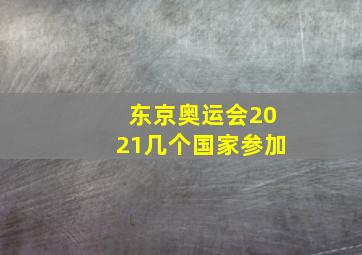 东京奥运会2021几个国家参加